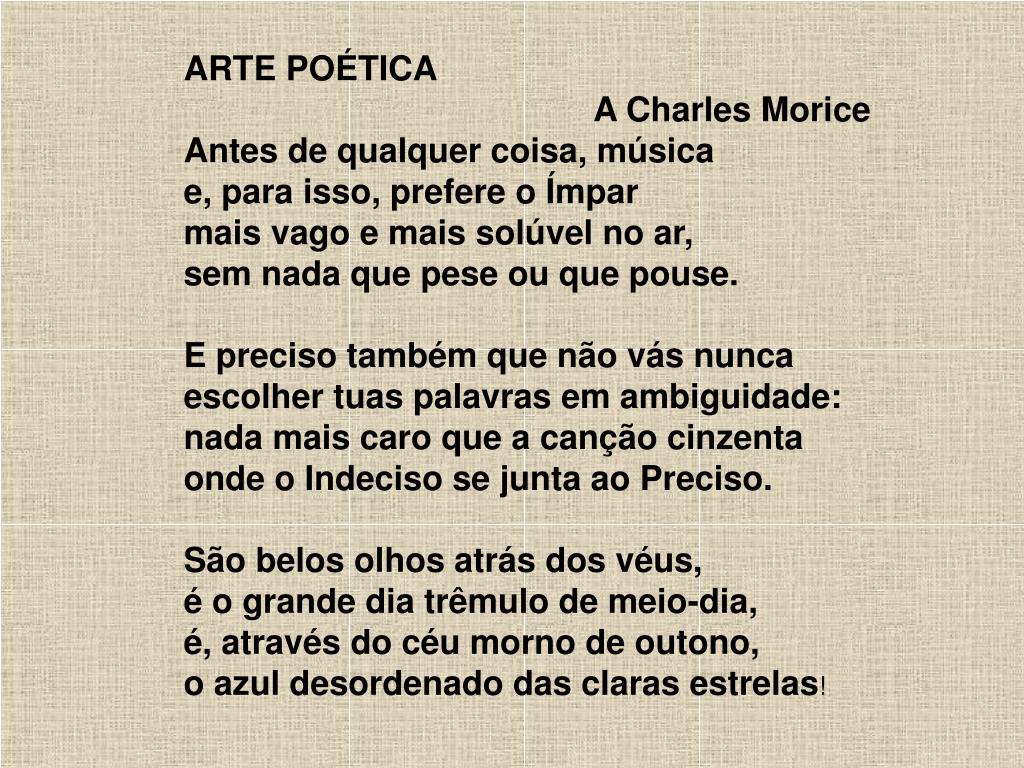 ARTE POÉTICA

A Charles Morice

Antes de qualquer coisa, música
e, para isso, prefere o Ímpar
mais vago e mais solúvel no ar,
sem nada que pese ou que pouse.

E preciso também que não vás nunca
escolher tuas palavras em ambiguidade:
nada mais caro que a canção cinzenta
onde o Indeciso se junta ao Preciso.

São belos olhos atrás dos véus,
é o grande dia trêmulo de meio-dia,
é, através do céu morno de outono,
o azul desordenado das claras estrelas!